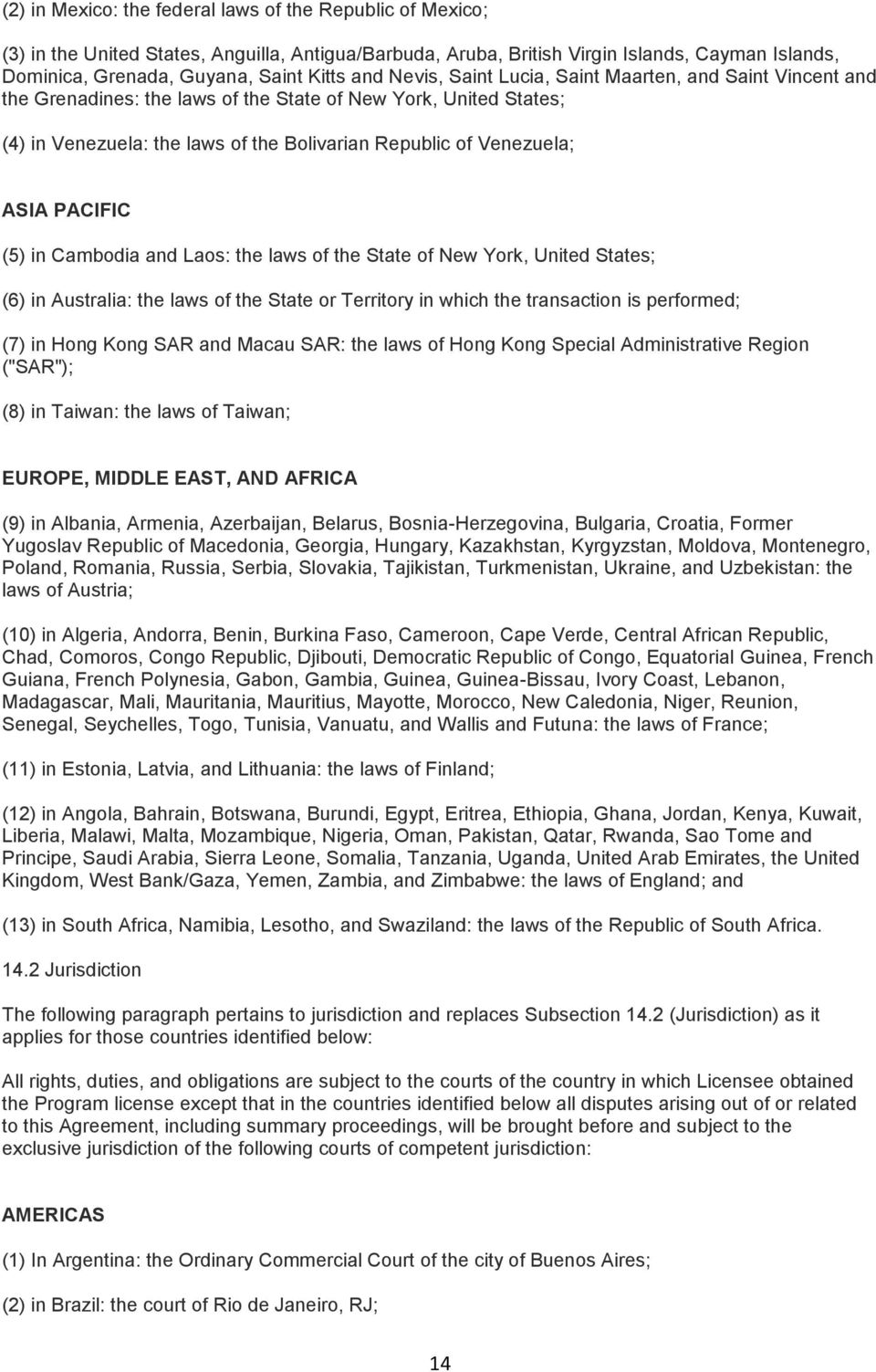 (2) in Mexico: the federal laws of the Republic of Mexico;

(3) in the United States, Anguilla, Antigua/Barbuda, Aruba, British Virgin Islands, Cayman Islands, Dominica, Grenada, Guyana, Saint Kitts and Nevis, Saint Lucia, Saint Maarten, and Saint Vincent and the Grenadines: the laws of the State of New York, United States;

(4) in Venezuela: the laws of the Bolivarian Republic of Venezuela;

ASIA PACIFIC

(5) in Cambodia and Laos: the laws of the State of New York, United States;

(6) in Australia: the laws of the State or Territory in which the transaction is performed;

(7) in Hong Kong SAR and Macau SAR: the laws of Hong Kong Special Administrative Region ("SAR");

(8) in Taiwan: the laws of Taiwan;

EUROPE, MIDDLE EAST, AND AFRICA

(9) in Albania, Armenia, Azerbaijan, Belarus, Bosnia-Herzegovina, Bulgaria, Croatia, Former Yugoslav Republic of Macedonia, Georgia, Hungary, Kazakhstan, Kyrgyzstan, Moldova, Montenegro, Poland, Romania, Russia, Serbia, Slovakia, Tajikistan, Turkmenistan, Ukraine, and Uzbekistan: the laws of Austria;

(10) in Algeria, Andorra, Benin, Burkina Faso, Cameroon, Cape Verde, Central African Republic, Chad, Comoros, Congo Republic, Djibouti, Democratic Republic of Congo, Equatorial Guinea, French Guiana, French Polynesia, Gabon, Gambia, Guinea, Guinea-Bissau, Ivory Coast, Lebanon, Madagascar, Mali, Mauritania, Mauritius, Mayotte, Morocco, New Caledonia, Niger, Reunion, Senegal, Seychelles, Togo, Tunisia, Vanuatu, and Wallis and Futuna: the laws of France;

(11) in Estonia, Latvia, and Lithuania: the laws of Finland;

(12) in Angola, Bahrain, Botswana, Burundi, Egypt, Eritrea, Ethiopia, Ghana, Jordan, Kenya, Kuwait, Liberia, Malawi, Malta, Mozambique, Nigeria, Oman, Pakistan, Qatar, Rwanda, Sao Tome and Principe, Saudi Arabia, Sierra Leone, Somalia, Tanzania, Uganda, United Arab Emirates, the United Kingdom, West Bank/Gaza, Yemen, Zambia, and Zimbabwe: the laws of England; and

(13) in South Africa, Namibia, Lesotho, and Swaziland: the laws of the Republic of South Africa.

14.2 Jurisdiction

The following paragraph pertains to jurisdiction and replaces Subsection 14.2 (Jurisdiction) as it applies for those countries identified below:

All rights, duties, and obligations are subject to the courts of the country in which Licensee obtained the Program license except that in the countries identified below all disputes arising out of or related to this Agreement, including summary proceedings, will be brought before and subject to the exclusive jurisdiction of the following courts of competent jurisdiction:

AMERICAS

(1) In Argentina: the Ordinary Commercial Court of the city of Buenos Aires;

(2) in Brazil: the court of Rio de Janeiro, RJ;

14